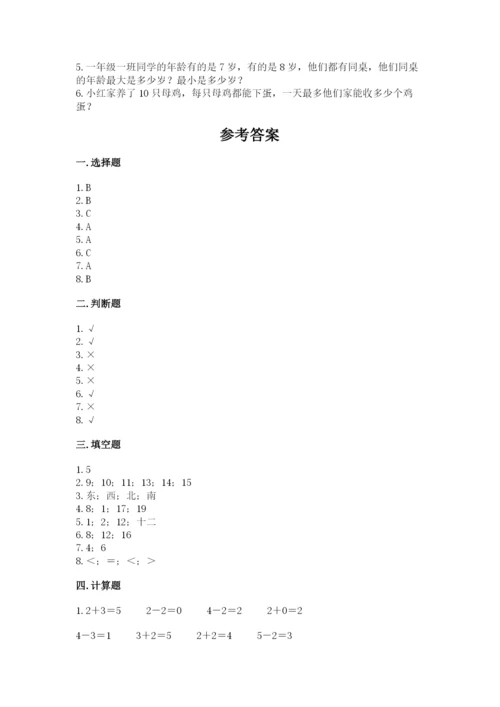 5. 一年级一班同学的年龄有的是 7 岁，有的是 8 岁，他们都有同桌，他们同桌的年龄最大是多少岁？最小是多少岁？
6. 小红家养了 10 只母鸡，每只母鸡都能下蛋，一天最多他们家能收多少个鸡蛋？

参考答案

一. 选择题

1. B
2. B
3. C
4. A
5. A
6. C
7. A
8. B

二. 判断题

1. √
2. √
3. ×
4. ×
5. ×
6. √
7. ×
8. √

三. 填空题

1. 5
2. 9；10；11；13；14；15
3. 东；西；北；南
4. 8；1；17；19
5. 1；2；12；十二
6. 8；12；16
7. 4；6
8. <；=；<；>

四. 计算题

1. $2+3=5$　$2-2=0$　$4-2=2$　$2+0=2$

$4-3=1$　$3+2=5$　$2+2=4$　$5-2=3$